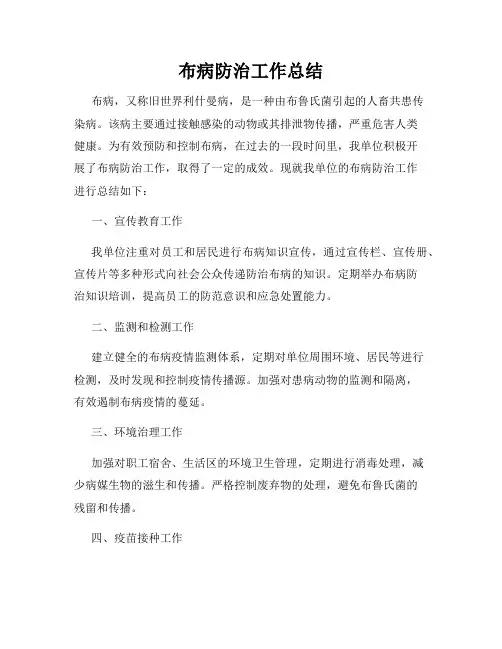 布病防治工作总结

布病，又称旧世界利什曼病，是一种由布鲁氏菌引起的人畜共患传染病。该病主要通过接触感染的动物或其排泄物传播，严重危害人类健康。为有效预防和控制布病，在过去的一段时间里，我单位积极开展了布病防治工作，取得了一定的成效。现就我单位的布病防治工作进行总结如下：

一、宣传教育工作

我单位注重对员工和居民进行布病知识宣传，通过宣传栏、宣传册、宣传片等多种形式向社会公众传递防治布病的知识。定期举办布病防治知识培训，提高员工的防范意识和应急处置能力。

二、监测和检测工作

建立健全的布病疫情监测体系，定期对单位周围环境、居民等进行检测，及时发现和控制疫情传播源。加强对患病动物的监测和隔离，有效遏制布病疫情的蔓延。

三、环境治理工作

加强对职工宿舍、生活区的环境卫生管理，定期进行消毒处理，减少病媒生物的滋生和传播。严格控制废弃物的处理，避免布鲁氏菌的残留和传播。

四、疫苗接种工作